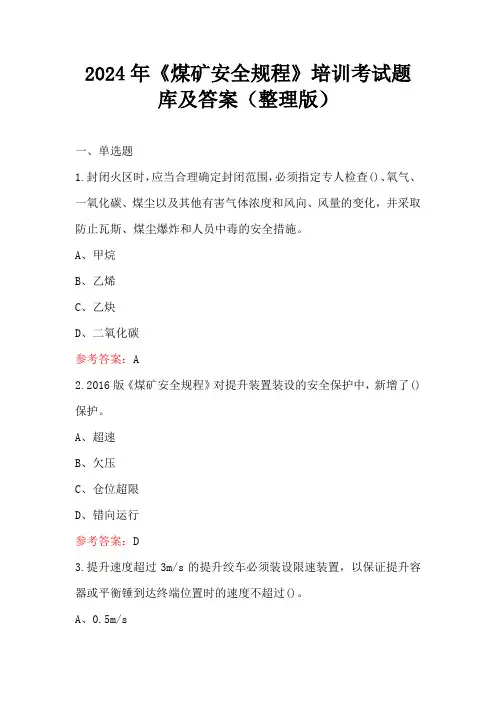 2024年《煤矿安全规程》培训考试题库及答案（整理版）

一、单选题

1.封闭火区时，应当合理确定封闭范围，必须指定专人检查()、氧气、一氧化碳、煤尘以及其他有害气体浓度和风向、风量的变化，并采取防止瓦斯、煤尘爆炸和人员中毒的安全措施。

A、甲烷

B、乙烯

C、乙炔

D、二氧化碳

参考答案：A

2.2016版《煤矿安全规程》对提升装置装设的安全保护中，新增了()保护。

A、超速

B、欠压

C、仓位超限

D、错向运行

参考答案：D

3.提升速度超过3m/s的提升绞车必须装设限速装置，以保证提升容器或平衡锤到达终端位置时的速度不超过()。

A、0.5m/s